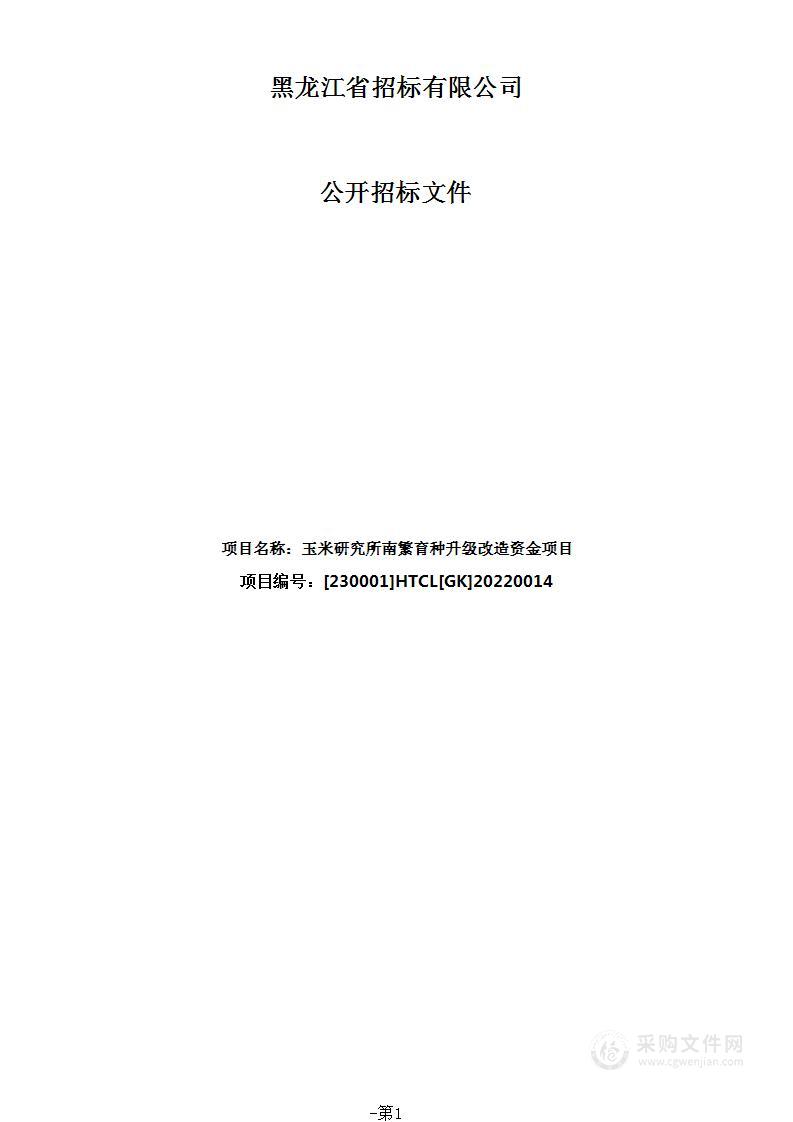 黑龙江省招标有限公司

公开招标文件

项目名称：玉米研究所南繁育种升级改造资金项目

项目编号：[230001]HTCL[GK]20220014

采购文件网
www.cgwenjian.com

-第1